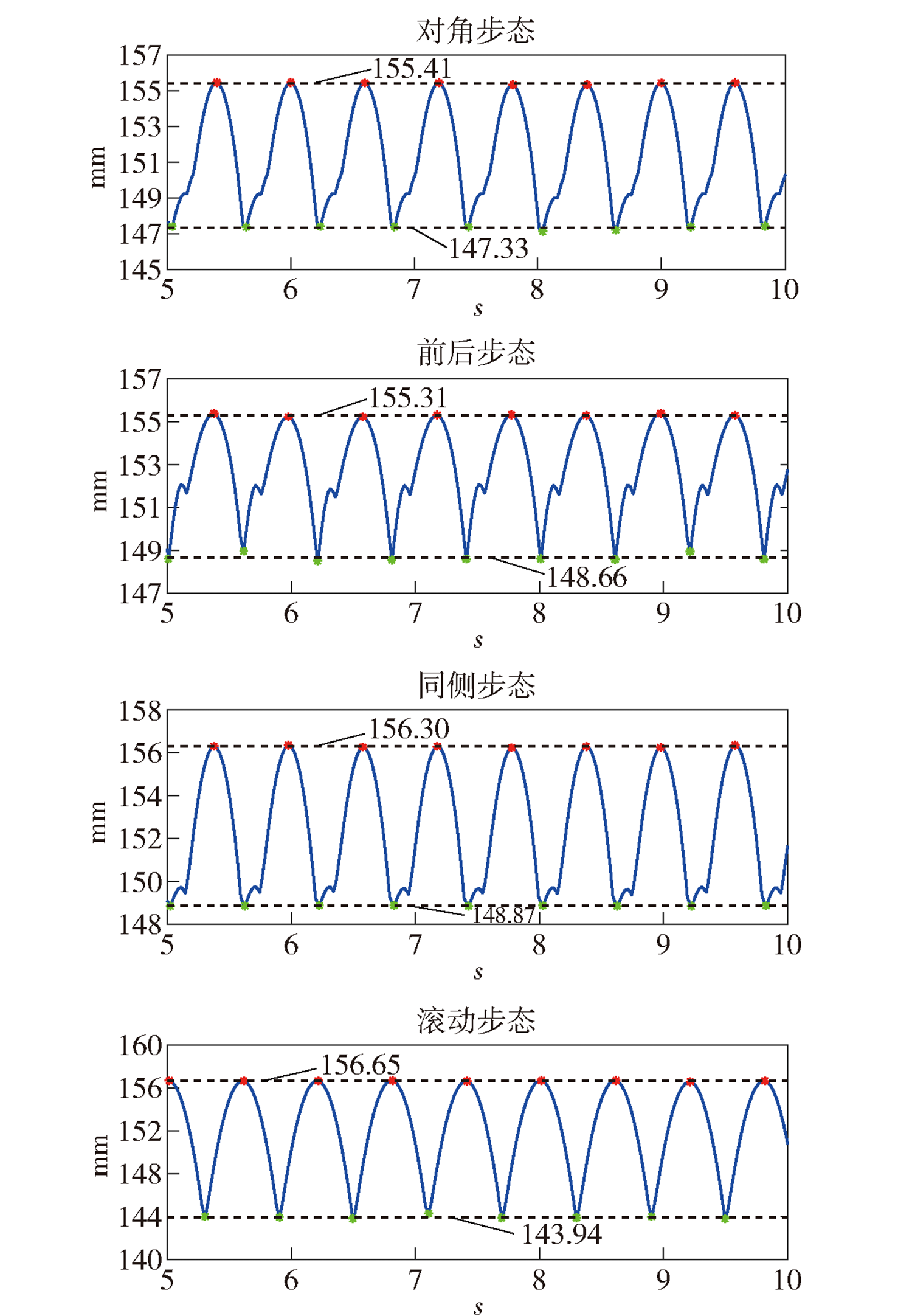 对角步态

157
155
153
151
149
147
145

mm

155.41
147.33

5 6 7 8 9 10
s

前后步态

157
155
153
151
149
147

mm

155.31
148.66

5 6 7 8 9 10
s

同侧步态

158
156
154
152
150
148

mm

156.30
148.87

5 6 7 8 9 10
s

滚动步态

160
156
152
148
144
140

mm

156.65
143.94

5 6 7 8 9 10
s